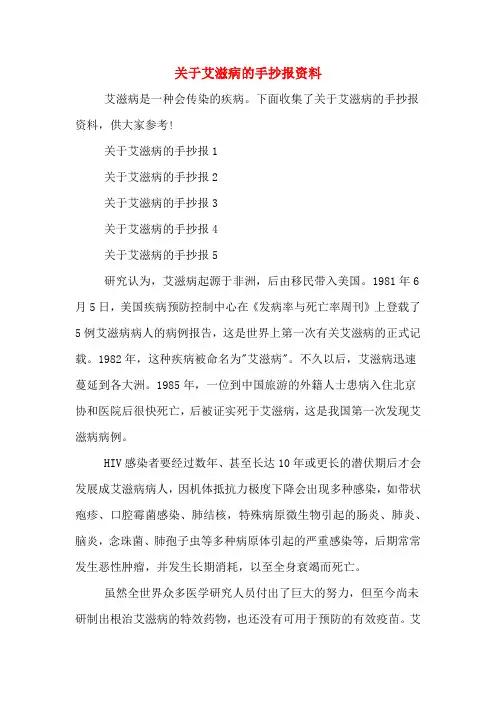 关于艾滋病的手抄报资料

艾滋病是一种会传染的疾病。下面收集了关于艾滋病的手抄报资料，供大家参考!

关于艾滋病的手抄报 1

关于艾滋病的手抄报 2

关于艾滋病的手抄报 3

关于艾滋病的手抄报 4

关于艾滋病的手抄报 5

研究认为，艾滋病起源于非洲，后由移民带入美国。1981 年 6 月 5 日，美国疾病预防控制中心在《发病率与死亡率周刊》上登载了 5 例艾滋病病人的病例报告，这是世界上第一次有关艾滋病的正式记载。1982 年，这种疾病被命名为"艾滋病"。不久以后，艾滋病迅速蔓延到各大洲。1985 年，一位到中国旅游的外籍人士患病入住北京协和医院后很快死亡，后被证实死于艾滋病，这是我国第一次发现艾滋病病例。

HIV 感染者要经过数年、甚至长达 10 年或更长的潜伏期后才会发展成艾滋病病人，因机体抵抗力极度下降会出现多种感染，如带状疱疹、口腔霉菌感染、肺结核，特殊病原微生物引起的肠炎、肺炎、脑炎，念珠菌、肺孢子虫等多种病原体引起的严重感染等，后期常常发生恶性肿瘤，并发生长期消耗，以至全身衰竭而死亡。

虽然全世界众多医学研究人员付出了巨大的努力，但至今尚未研制出根治艾滋病的特效药物，也还没有可用于预防的有效疫苗。艾